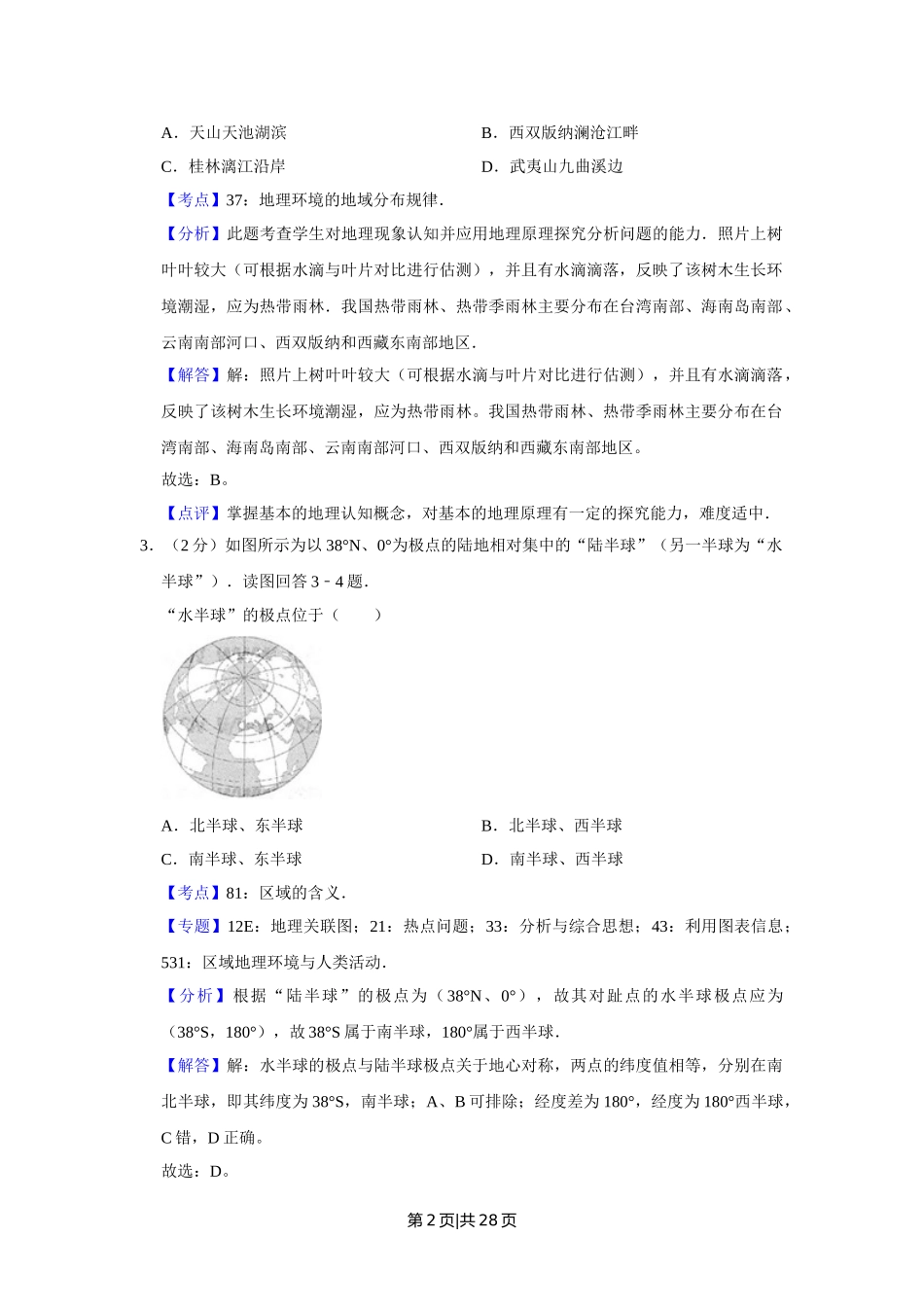 A．天山天池湖滨

B．西双版纳澜沧江畔

C．桂林漓江沿岸

D．武夷山九曲溪边

【考点】37：地理环境的地域分布规律．

【分析】此题考查学生对地理现象认知并应用地理原理探究分析问题的能力．照片上树叶叶较大（可根据水滴与叶片对比进行估测），并且有水滴滴落，反映了该树木生长环境潮湿，应为热带雨林．我国热带雨林、热带季雨林主要分布在台湾南部、海南岛南部、云南南部河口、西双版纳和西藏东南部地区．

【解答】解：照片上树叶叶较大（可根据水滴与叶片对比进行估测），并且有水滴滴落，反映了该树木生长环境潮湿，应为热带雨林。我国热带雨林、热带季雨林主要分布在台湾南部、海南岛南部、云南南部河口、西双版纳和西藏东南部地区。

故选：B。

【点评】掌握基本的地理认知概念，对基本的地理原理有一定的探究能力，难度适中．

3．（2分）如图所示为以38°N、0°为极点的陆地相对集中的“陆半球”（另一半球为“水半球”）．读图回答3－4题．

“水半球”的极点位于（　　）

A．北半球、东半球

B．北半球、西半球

C．南半球、东半球

D．南半球、西半球

【考点】81：区域的含义．

【专题】12E：地理关联图；21：热点问题；33：分析与综合思想；43：利用图表信息；531：区域地理环境与人类活动．

【分析】根据“陆半球”的极点为（38°N、0°），故其对趾点的水半球极点应为（38°S，180°），故38°S属于南半球，180°属于西半球．

【解答】解：水半球的极点与陆半球极点关于地心对称，两点的纬度值相等，分别在南北半球，即其纬度为38°S，南半球；A、B可排除；经度差为180°，经度为180°西半球，C错，D正确。

故选：D。

第2页|共28页